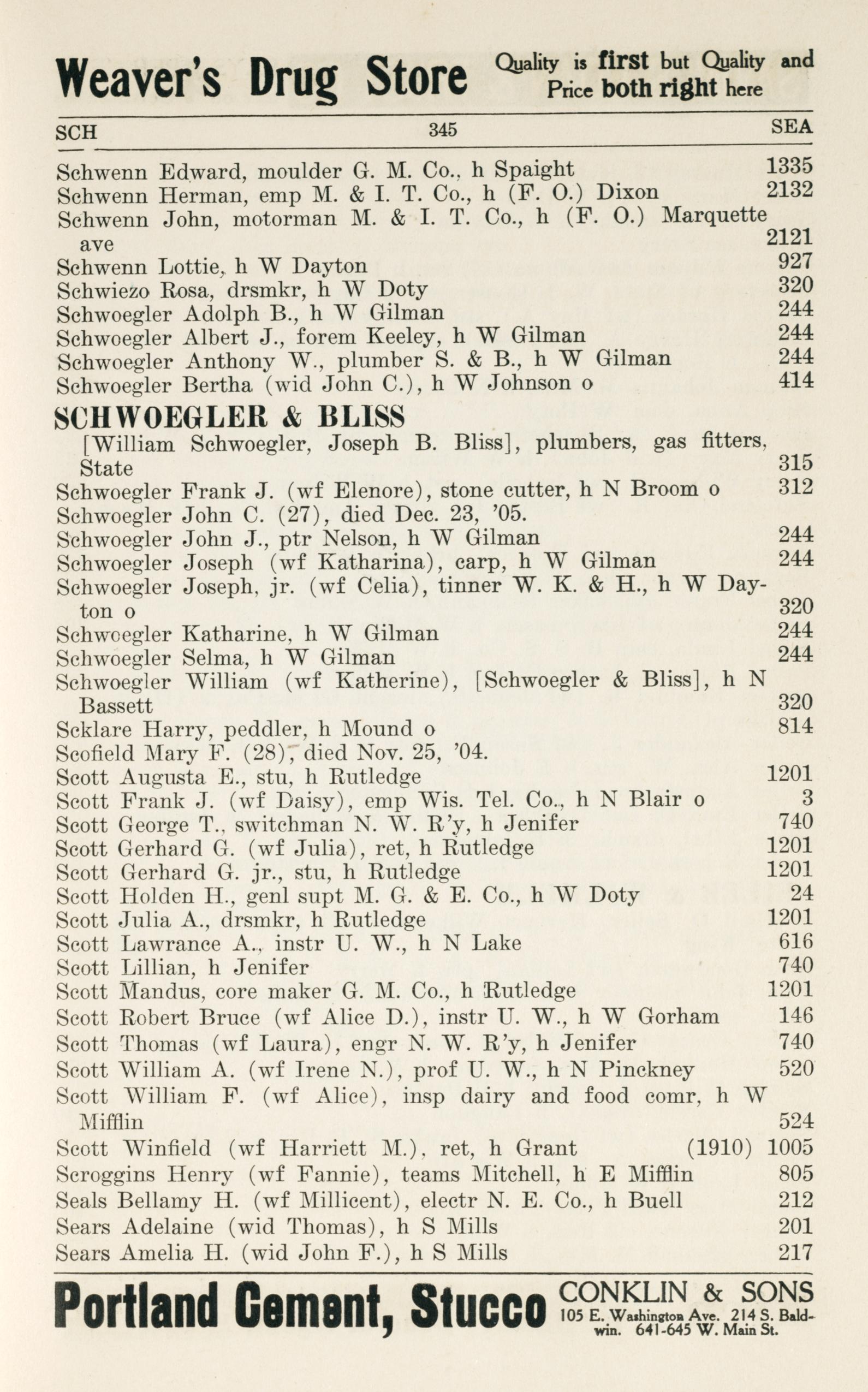 Weaver's Drug Store Quality is first but Quality and Price both right here

SCH 345 SEA

Schwenn Edward, moulder G. M. Co., h Spaight 1335
Schwenn Herman, emp M. & I. T. Co., h (F. O.) Dixon 2132
Schwenn John, motorman M. & I. T. Co., h (F. O.) Marquette ave 2121
Schwenn Lottie, h W Dayton 927
Schwiezo Rosa, drsmkr, h W Doty 320
Schwoegler Adolph B., h W Gilman 244
Schwoegler Albert J., forem Keeley, h W Gilman 244
Schwoegler Anthony W., plumber S. & B., h W Gilman 244
Schwoegler Bertha (wid John C.), h W Johnson o 414

SCHWOEGLER & BLISS
[William Schwoegler, Joseph B. Bliss], plumbers, gas fitters, State 315

Schwoegler Frank J. (wf Elenore), stone cutter, h N Broom o 312
Schwoegler John C. (27), died Dec. 23, '05.
Schwoegler John J., ptr Nelson, h W Gilman 244
Schwoegler Joseph (wf Katharina), carp, h W Gilman 244
Schwoegler Joseph, jr. (wf Celia), tinner W. K. & H., h W Dayton o 320
Schwoegler Katharine, h W Gilman 244
Schwoegler Selma, h W Gilman 244
Schwoegler William (wf Katherine), [Schwoegler & Bliss], h N Bassett 320
Scklare Harry, peddler, h Mound o 814
Scofield Mary F. (28), died Nov. 25, '04.
Scott Augusta E., stu, h Rutledge 1201
Scott Frank J. (wf Daisy), emp Wis. Tel. Co., h N Blair o 3
Scott George T., switchman N. W. R'y, h Jenifer 740
Scott Gerhard G. (wf Julia), ret, h Rutledge 1201
Scott Gerhard G. jr., stu, h Rutledge 1201
Scott Holden H., genl supt M. G. & E. Co., h W Doty 24
Scott Julia A., drsmkr, h Rutledge 1201
Scott Lawrance A., instr U. W., h N Lake 616
Scott Lillian, h Jenifer 740
Scott Mandus, core maker G. M. Co., h Rutledge 1201
Scott Robert Bruce (wf Alice D.), instr U. W., h W Gorham 146
Scott Thomas (wf Laura), engr N. W. R'y, h Jenifer 740
Scott William A. (wf Irene N.), prof U. W., h N Pinckney 520
Scott William F. (wf Alice), insp dairy and food comr, h W Mifflin 524
Scott Winfield (wf Harriett M.), ret, h Grant (1910) 1005
Scroggins Henry (wf Fannie), teams Mitchell, h E Mifflin 805
Seals Bellamy H. (wf Millicent), electr N. E. Co., h Buell 212
Sears Adelaine (wid Thomas), h S Mills 201
Sears Amelia H. (wid John F.), h S Mills 217

Portland Cement, Stucco CONKLIN & SONS 105 E. Washington Ave. 214 S. Baldwin. 641-645 W. Main St.